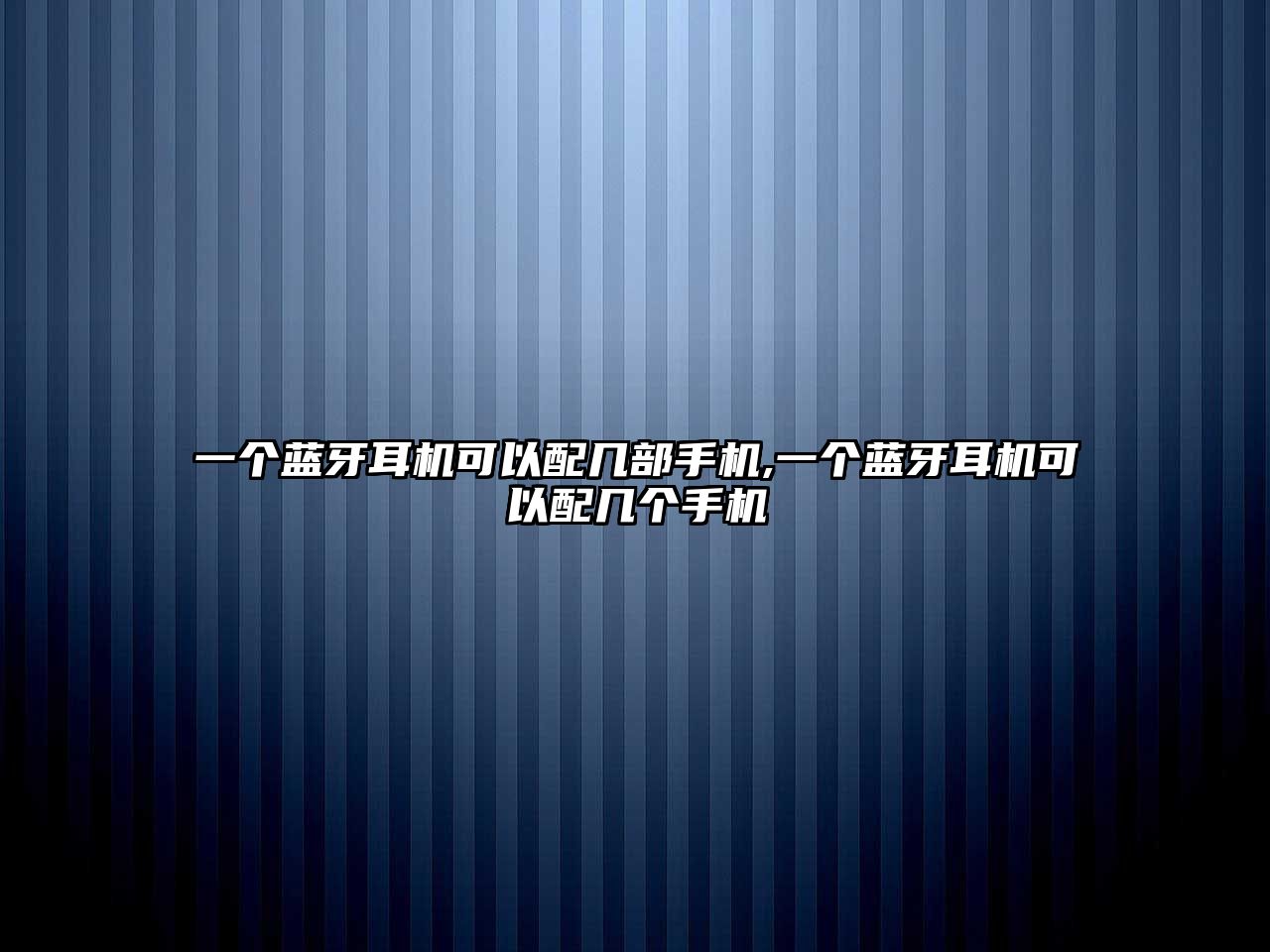 一个蓝牙耳机可以配几部手机,一个蓝牙耳机可以配几个手机